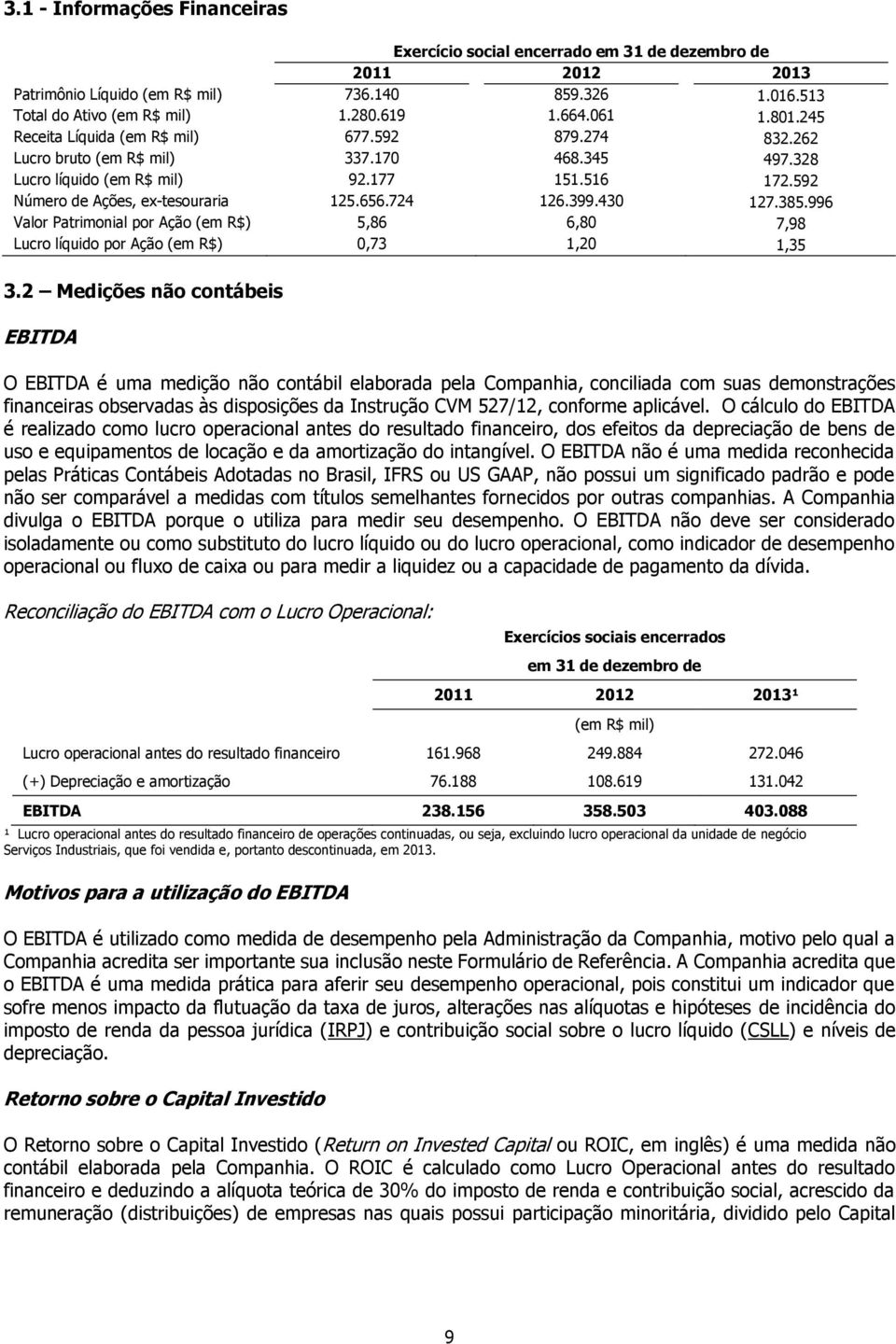 3.1 - Informações Financeiras

| | Exercício social encerrado em 31 de dezembro de | | |
|---|---|---|---|
| | 2011 | 2012 | 2013 |
| Patrimônio Líquido (em R$ mil) | 736.140 | 859.326 | 1.016.513 |
| Total do Ativo (em R$ mil) | 1.280.619 | 1.664.061 | 1.801.245 |
| Receita Líquida (em R$ mil) | 677.592 | 879.274 | 832.262 |
| Lucro bruto (em R$ mil) | 337.170 | 468.345 | 497.328 |
| Lucro líquido (em R$ mil) | 92.177 | 151.516 | 172.592 |
| Número de Ações, ex-tesouraria | 125.656.724 | 126.399.430 | 127.385.996 |
| Valor Patrimonial por Ação (em R$) | 5,86 | 6,80 | 7,98 |
| Lucro líquido por Ação (em R$) | 0,73 | 1,20 | 1,35 |

3.2 – Medições não contábeis

EBITDA

O EBITDA é uma medição não contábil elaborada pela Companhia, conciliada com suas demonstrações financeiras observadas às disposições da Instrução CVM 527/12, conforme aplicável. O cálculo do EBITDA é realizado como lucro operacional antes do resultado financeiro, dos efeitos da depreciação de bens de uso e equipamentos de locação e da amortização do intangível. O EBITDA não é uma medida reconhecida pelas Práticas Contábeis Adotadas no Brasil, IFRS ou US GAAP, não possui um significado padrão e pode não ser comparável a medidas com títulos semelhantes fornecidos por outras companhias. A Companhia divulga o EBITDA porque o utiliza para medir seu desempenho. O EBITDA não deve ser considerado isoladamente ou como substituto do lucro líquido ou do lucro operacional, como indicador de desempenho operacional ou fluxo de caixa ou para medir a liquidez ou a capacidade de pagamento da dívida.

Reconciliação do EBITDA com o Lucro Operacional:

| | Exercícios sociais encerrados em 31 de dezembro de | | |
|---|---|---|---|
| | 2011 | 2012 | 2013¹ |
| | | (em R$ mil) | |
| Lucro operacional antes do resultado financeiro | 161.968 | 249.884 | 272.046 |
| (+) Depreciação e amortização | 76.188 | 108.619 | 131.042 |
| EBITDA | 238.156 | 358.503 | 403.088 |

¹ Lucro operacional antes do resultado financeiro de operações continuadas, ou seja, excluindo lucro operacional da unidade de negócio Serviços Industriais, que foi vendida e, portanto descontinuada, em 2013.

Motivos para a utilização do EBITDA

O EBITDA é utilizado como medida de desempenho pela Administração da Companhia, motivo pelo qual a Companhia acredita ser importante sua inclusão neste Formulário de Referência. A Companhia acredita que o EBITDA é uma medida prática para aferir seu desempenho operacional, pois constitui um indicador que sofre menos impacto da flutuação da taxa de juros, alterações nas alíquotas e hipóteses de incidência do imposto de renda da pessoa jurídica (IRPJ) e contribuição social sobre o lucro líquido (CSLL) e níveis de depreciação.

Retorno sobre o Capital Investido

O Retorno sobre o Capital Investido (Return on Invested Capital ou ROIC, em inglês) é uma medida não contábil elaborada pela Companhia. O ROIC é calculado como Lucro Operacional antes do resultado financeiro e deduzindo a alíquota teórica de 30% do imposto de renda e contribuição social, acrescido da remuneração (distribuições) de empresas nas quais possui participação minoritária, dividido pelo Capital

9